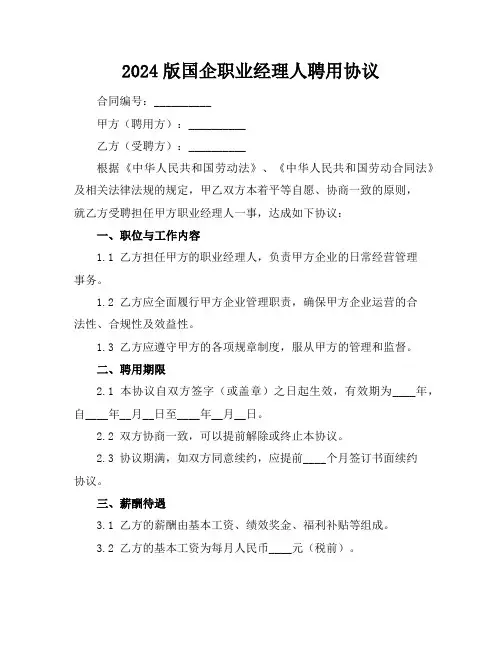 2024 版国企职业经理人聘用协议

合同编号：__________

甲方（聘用方）：__________

乙方（受聘方）：__________

根据《中华人民共和国劳动法》、《中华人民共和国劳动合同法》及相关法律法规的规定，甲乙双方本着平等自愿、协商一致的原则，就乙方受聘担任甲方职业经理人一事，达成如下协议：

一、职位与工作内容

1.1 乙方担任甲方的职业经理人，负责甲方企业的日常经营管理事务。

1.2 乙方应全面履行甲方企业管理职责，确保甲方企业运营的合法性、合规性及效益性。

1.3 乙方应遵守甲方的各项规章制度，服从甲方的管理和监督。

二、聘用期限

2.1 本协议自双方签字（或盖章）之日起生效，有效期为____年，自____年__月__日至____年__月__日。

2.2 双方协商一致，可以提前解除或终止本协议。

2.3 协议期满，如双方同意续约，应提前____个月签订书面续约协议。

三、薪酬待遇

3.1 乙方的薪酬由基本工资、绩效奖金、福利补贴等组成。

3.2 乙方的基本工资为每月人民币____元（税前）。